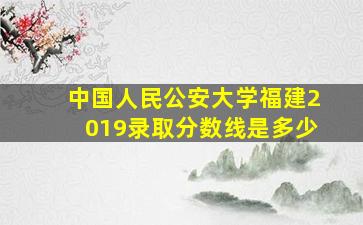 中国人民公安大学福建2019录取分数线是多少